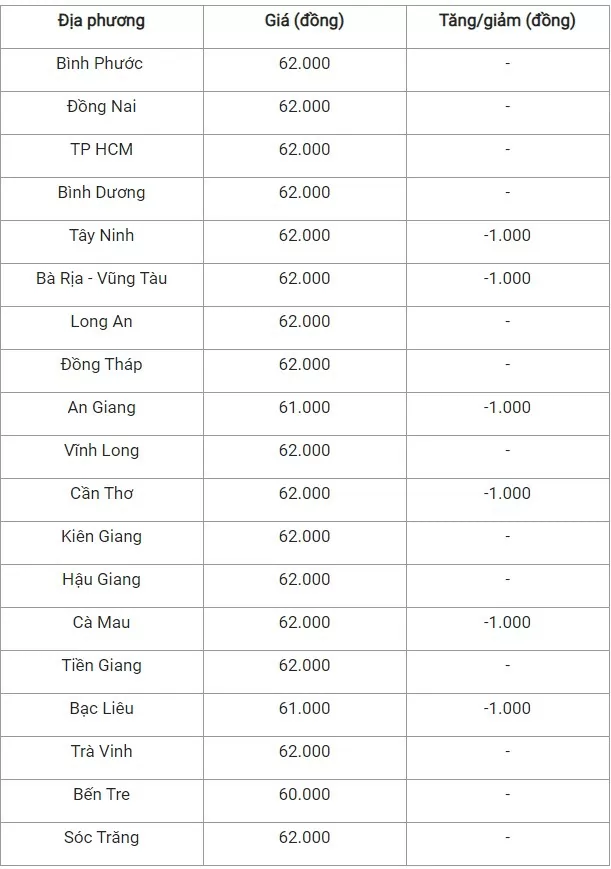 | Địa phương | Giá (đồng) | Tăng/giảm (đồng) |
|---|---|---|
| Bình Phước | 62.000 | - |
| Đồng Nai | 62.000 | - |
| TP HCM | 62.000 | - |
| Bình Dương | 62.000 | - |
| Tây Ninh | 62.000 | -1.000 |
| Bà Rịa - Vũng Tàu | 62.000 | -1.000 |
| Long An | 62.000 | - |
| Đồng Tháp | 62.000 | - |
| An Giang | 61.000 | -1.000 |
| Vĩnh Long | 62.000 | - |
| Cần Thơ | 62.000 | -1.000 |
| Kiên Giang | 62.000 | - |
| Hậu Giang | 62.000 | - |
| Cà Mau | 62.000 | -1.000 |
| Tiền Giang | 62.000 | - |
| Bạc Liêu | 61.000 | -1.000 |
| Trà Vinh | 62.000 | - |
| Bến Tre | 60.000 | - |
| Sóc Trăng | 62.000 | - |